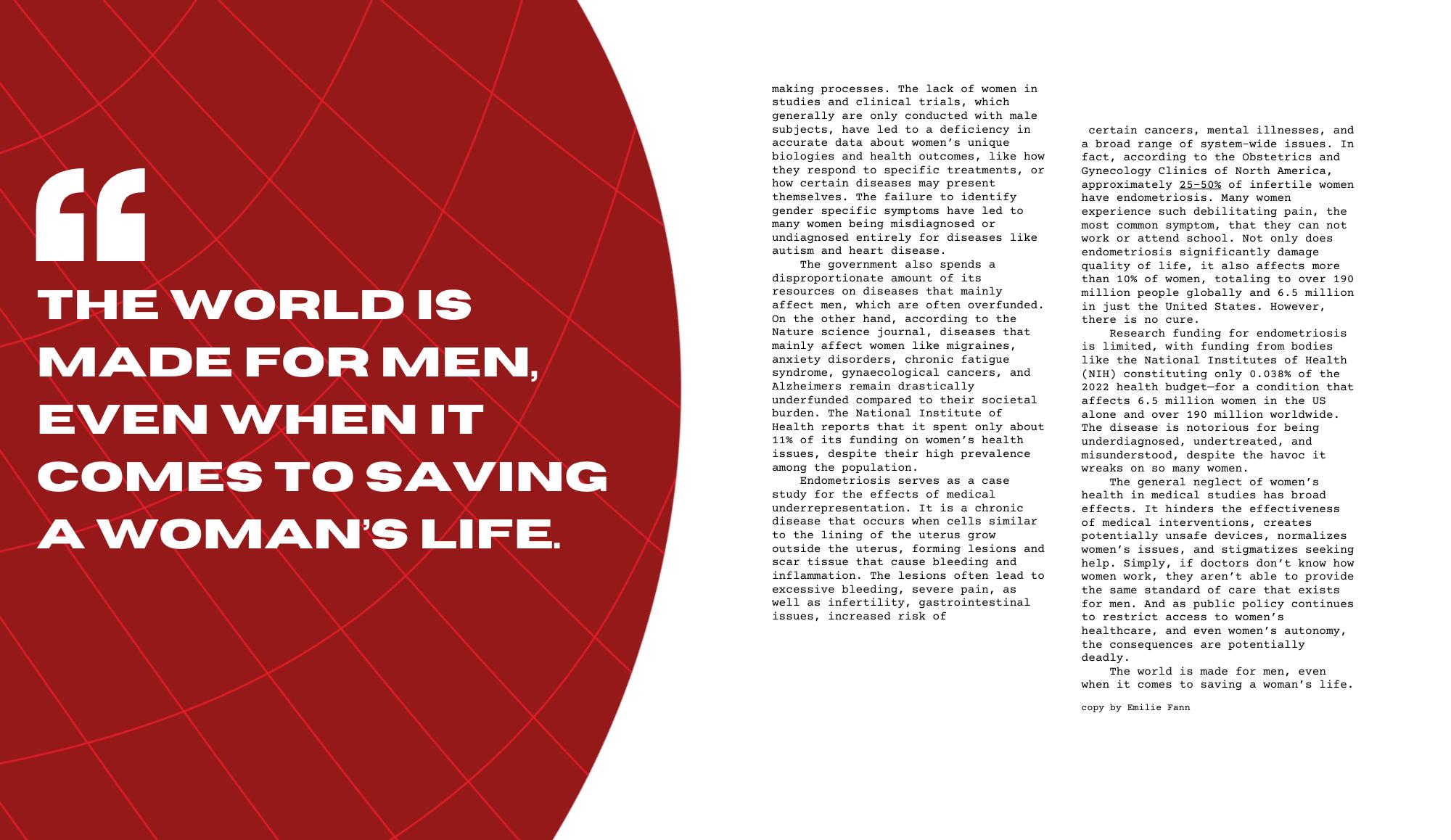 "

THE WORLD IS MADE FOR MEN, EVEN WHEN IT COMES TO SAVING A WOMAN'S LIFE.

making processes. The lack of women in studies and clinical trials, which generally are only conducted with male subjects, have led to a deficiency in accurate data about women's unique biologies and health outcomes, like how they respond to specific treatments, or how certain diseases may present themselves. The failure to identify gender specific symptoms have led to many women being misdiagnosed or undiagnosed entirely for diseases like autism and heart disease.

The government also spends a disproportionate amount of its resources on diseases that mainly affect men, which are often overfunded. On the other hand, according to the Nature science journal, diseases that mainly affect women like migraines, anxiety disorders, chronic fatigue syndrome, gynaecological cancers, and Alzheimers remain drastically underfunded compared to their societal burden. The National Institute of Health reports that it spent only about 11% of its funding on women's health issues, despite their high prevalence among the population.

Endometriosis serves as a case study for the effects of medical underrepresentation. It is a chronic disease that occurs when cells similar to the lining of the uterus grow outside the uterus, forming lesions and scar tissue that cause bleeding and inflammation. The lesions often lead to excessive bleeding, severe pain, as well as infertility, gastrointestinal issues, increased risk of

certain cancers, mental illnesses, and a broad range of system-wide issues. In fact, according to the Obstetrics and Gynecology Clinics of North America, approximately 25-50% of infertile women have endometriosis. Many women experience such debilitating pain, the most common symptom, that they can not work or attend school. Not only does endometriosis significantly damage quality of life, it also affects more than 10% of women, totaling to over 190 million people globally and 6.5 million in just the United States. However, there is no cure.

Research funding for endometriosis is limited, with funding from bodies like the National Institutes of Health (NIH) constituting only 0.038% of the 2022 health budget—for a condition that affects 6.5 million women in the US alone and over 190 million worldwide. The disease is notorious for being underdiagnosed, undertreated, and misunderstood, despite the havoc it wreaks on so many women.

The general neglect of women's health in medical studies has broad effects. It hinders the effectiveness of medical interventions, creates potentially unsafe devices, normalizes women's issues, and stigmatizes seeking help. Simply, if doctors don't know how women work, they aren't able to provide the same standard of care that exists for men. And as public policy continues to restrict access to women's healthcare, and even women's autonomy, the consequences are potentially deadly.

The world is made for men, even when it comes to saving a woman's life.

copy by Emilie Fann